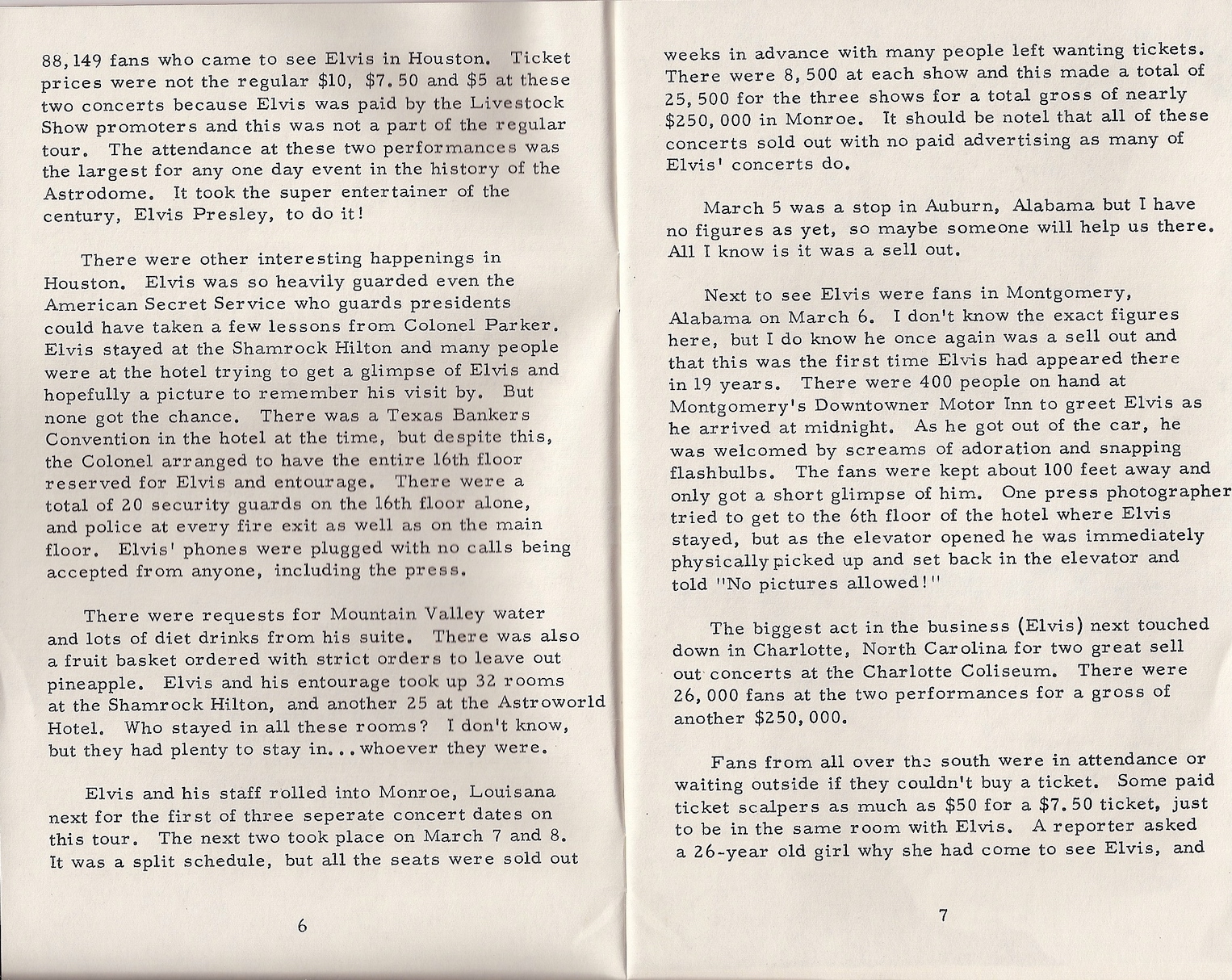 88,149 fans who came to see Elvis in Houston. Ticket prices were not the regular \$10, \$7.50 and \$5 at these two concerts because Elvis was paid by the Livestock Show promoters and this was not a part of the regular tour. The attendance at these two performances was the largest for any one day event in the history of the Astrodome. It took the super entertainer of the century, Elvis Presley, to do it!

There were other interesting happenings in Houston. Elvis was so heavily guarded even the American Secret Service who guards presidents could have taken a few lessons from Colonel Parker. Elvis stayed at the Shamrock Hilton and many people were at the hotel trying to get a glimpse of Elvis and hopefully a picture to remember his visit by. But none got the chance. There was a Texas Bankers Convention in the hotel at the time, but despite this, the Colonel arranged to have the entire 16th floor reserved for Elvis and entourage. There were a total of 20 security guards on the 16th floor alone, and police at every fire exit as well as on the main floor. Elvis' phones were plugged with no calls being accepted from anyone, including the press.

There were requests for Mountain Valley water and lots of diet drinks from his suite. There was also a fruit basket ordered with strict orders to leave out pineapple. Elvis and his entourage took up 32 rooms at the Shamrock Hilton, and another 25 at the Astroworld Hotel. Who stayed in all these rooms? I don't know, but they had plenty to stay in...whoever they were.

Elvis and his staff rolled into Monroe, Louisana next for the first of three seperate concert dates on this tour. The next two took place on March 7 and 8. It was a split schedule, but all the seats were sold out

6

weeks in advance with many people left wanting tickets. There were 8,500 at each show and this made a total of 25,500 for the three shows for a total gross of nearly \$250,000 in Monroe. It should be notel that all of these concerts sold out with no paid advertising as many of Elvis' concerts do.

March 5 was a stop in Auburn, Alabama but I have no figures as yet, so maybe someone will help us there. All I know is it was a sell out.

Next to see Elvis were fans in Montgomery, Alabama on March 6. I don't know the exact figures here, but I do know he once again was a sell out and that this was the first time Elvis had appeared there in 19 years. There were 400 people on hand at Montgomery's Downtowner Motor Inn to greet Elvis as he arrived at midnight. As he got out of the car, he was welcomed by screams of adoration and snapping flashbulbs. The fans were kept about 100 feet away and only got a short glimpse of him. One press photographer tried to get to the 6th floor of the hotel where Elvis stayed, but as the elevator opened he was immediately physically picked up and set back in the elevator and told "No pictures allowed!"

The biggest act in the business (Elvis) next touched down in Charlotte, North Carolina for two great sell out concerts at the Charlotte Coliseum. There were 26,000 fans at the two performances for a gross of another \$250,000.

Fans from all over the south were in attendance or waiting outside if they couldn't buy a ticket. Some paid ticket scalpers as much as \$50 for a \$7.50 ticket, just to be in the same room with Elvis. A reporter asked a 26-year old girl why she had come to see Elvis, and

7